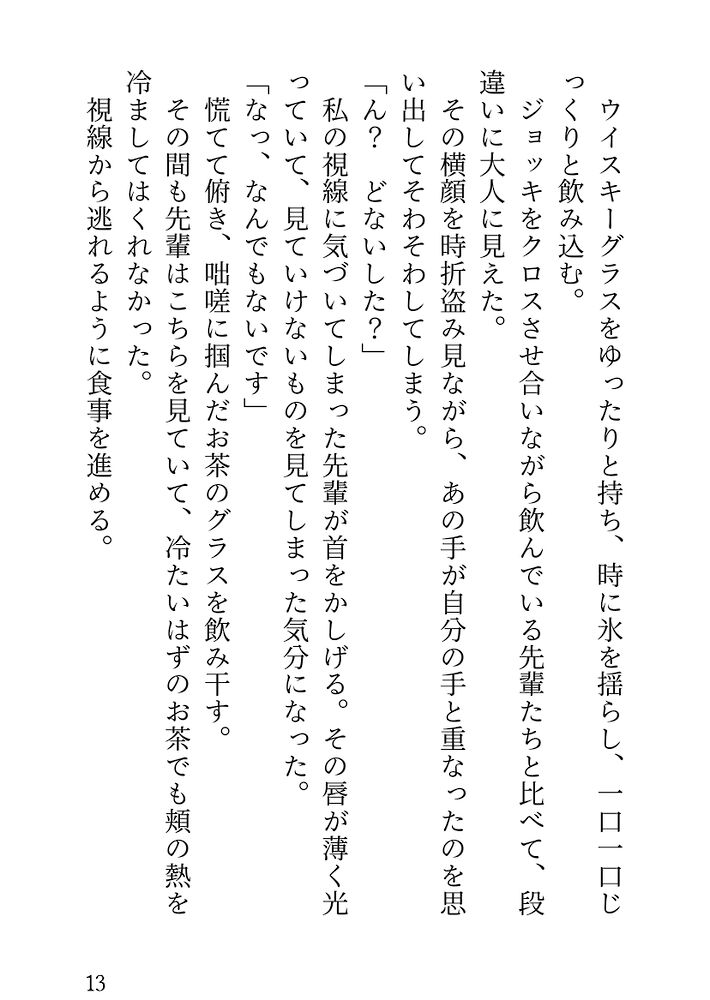 ウイスキーグラスをゆったりと持ち、時に氷を揺らし、一口一口じっくりと飲み込む。

ジョッキをクロスさせ合いながら飲んでいる先輩たちと比べて、段違いに大人に見えた。

その横顔を時折盗み見ながら、あの手が自分の手と重なったのを思い出してそわそわしてしまう。

「ん？　どないした？」

私の視線に気づいてしまった先輩が首をかしげる。その唇が薄く光っていて、見ていけないものを見てしまった気分になった。

「なっ、なんでもないです」

慌てて俯き、咄嗟に掴んだお茶のグラスを飲み干す。

その間も先輩はこちらを見ていて、冷たいはずのお茶でも頬の熱を冷ましてはくれなかった。

視線から逃れるように食事を進める。

13